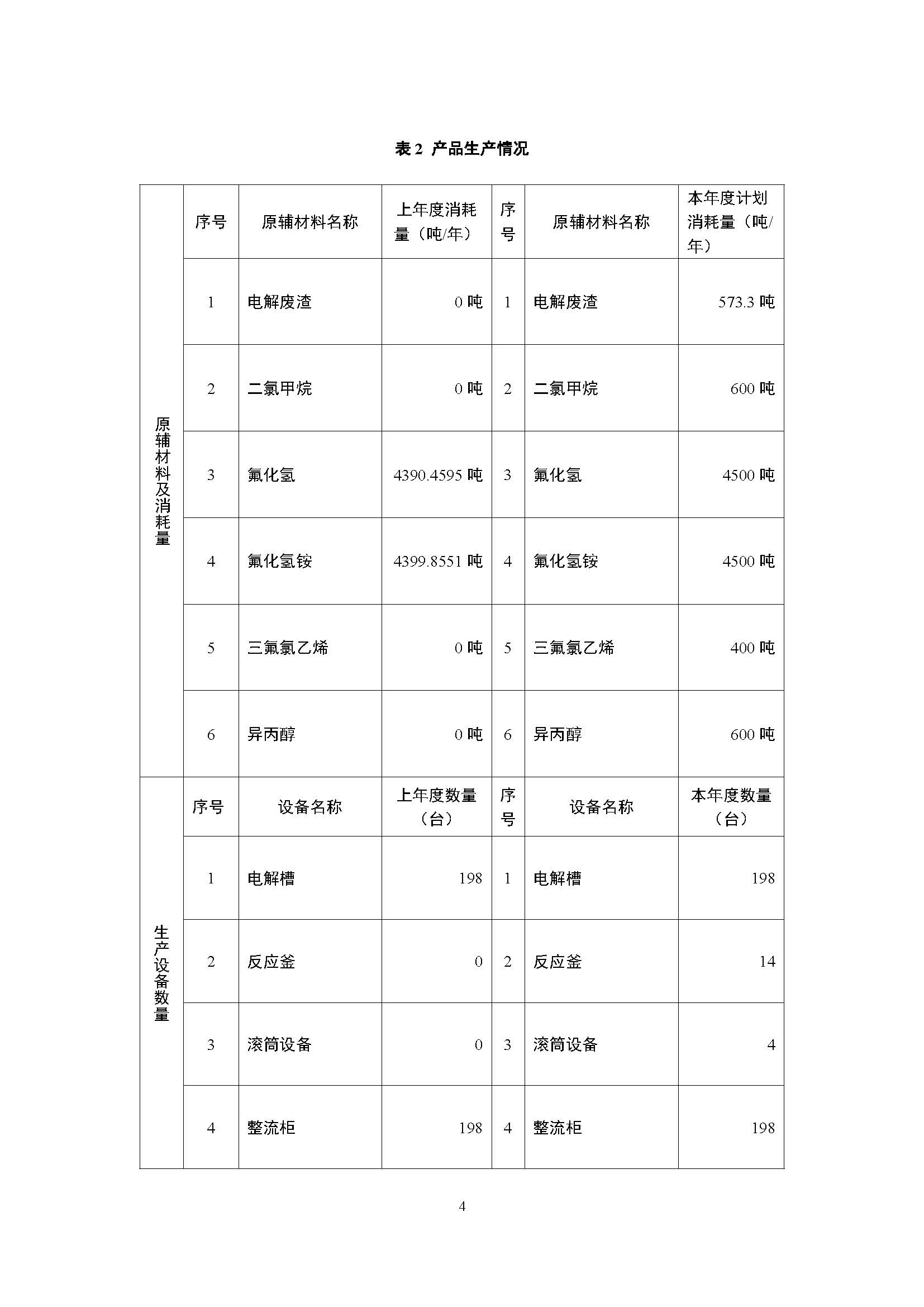 表 2 产品生产情况

| 原辅材料及消耗量 | 序号 | 原辅材料名称 | 上年度消耗量（吨/年） | 序号 | 原辅材料名称 | 本年度计划消耗量（吨/年） |
|---|---|---|---|---|---|---|
| | 1 | 电解废渣 | 0 吨 | 1 | 电解废渣 | 573.3 吨 |
| | 2 | 二氯甲烷 | 0 吨 | 2 | 二氯甲烷 | 600 吨 |
| | 3 | 氟化氢 | 4390.4595 吨 | 3 | 氟化氢 | 4500 吨 |
| | 4 | 氟化氢铵 | 4399.8551 吨 | 4 | 氟化氢铵 | 4500 吨 |
| | 5 | 三氟氯乙烯 | 0 吨 | 5 | 三氟氯乙烯 | 400 吨 |
| | 6 | 异丙醇 | 0 吨 | 6 | 异丙醇 | 600 吨 |
| 生产设备数量 | 序号 | 设备名称 | 上年度数量（台） | 序号 | 设备名称 | 本年度数量（台） |
| | 1 | 电解槽 | 198 | 1 | 电解槽 | 198 |
| | 2 | 反应釜 | 0 | 2 | 反应釜 | 14 |
| | 3 | 滚筒设备 | 0 | 3 | 滚筒设备 | 4 |
| | 4 | 整流柜 | 198 | 4 | 整流柜 | 198 |

4